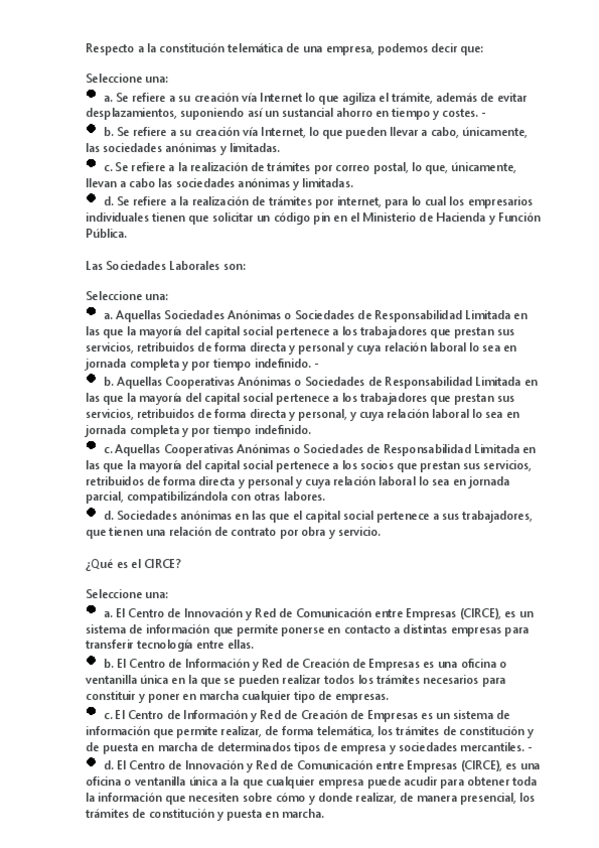 Respecto a la constitución telemática de una empresa, podemos decir que:

Seleccione una:
a. Se refiere a su creación vía Internet lo que agiliza el trámite, además de evitar desplazamientos, suponiendo así un sustancial ahorro en tiempo y costes. -
b. Se refiere a su creación vía Internet, lo que pueden llevar a cabo, únicamente, las sociedades anónimas y limitadas.
c. Se refiere a la realización de trámites por correo postal, lo que, únicamente, llevan a cabo las sociedades anónimas y limitadas.
d. Se refiere a la realización de trámites por internet, para lo cual los empresarios individuales tienen que solicitar un código pin en el Ministerio de Hacienda y Función Pública.

Las Sociedades Laborales son:

Seleccione una:
a. Aquellas Sociedades Anónimas o Sociedades de Responsabilidad Limitada en las que la mayoría del capital social pertenece a los trabajadores que prestan sus servicios, retribuidos de forma directa y personal y cuya relación laboral lo sea en jornada completa y por tiempo indefinido. -
b. Aquellas Cooperativas Anónimas o Sociedades de Responsabilidad Limitada en las que la mayoría del capital social pertenece a los trabajadores que prestan sus servicios, retribuidos de forma directa y personal, y cuya relación laboral lo sea en jornada completa y por tiempo indefinido.
c. Aquellas Cooperativas Anónimas o Sociedades de Responsabilidad Limitada en las que la mayoría del capital social pertenece a los socios que prestan sus servicios, retribuidos de forma directa y personal y cuya relación laboral lo sea en jornada parcial, compatibilizándola con otras labores.
d. Sociedades anónimas en las que el capital social pertenece a sus trabajadores, que tienen una relación de contrato por obra y servicio.

¿Qué es el CIRCE?

Seleccione una:
a. El Centro de Innovación y Red de Comunicación entre Empresas (CIRCE), es un sistema de información que permite ponerse en contacto a distintas empresas para transferir tecnología entre ellas.
b. El Centro de Información y Red de Creación de Empresas es una oficina o ventanilla única en la que se pueden realizar todos los trámites necesarios para constituir y poner en marcha cualquier tipo de empresas.
c. El Centro de Información y Red de Creación de Empresas es un sistema de información que permite realizar, de forma telemática, los trámites de constitución y de puesta en marcha de determinados tipos de empresa y sociedades mercantiles. -
d. El Centro de Innovación y Red de Comunicación entre Empresas (CIRCE), es una oficina o ventanilla única a la que cualquier empresa puede acudir para obtener toda la información que necesiten sobre cómo y donde realizar, de manera presencial, los trámites de constitución y puesta en marcha.